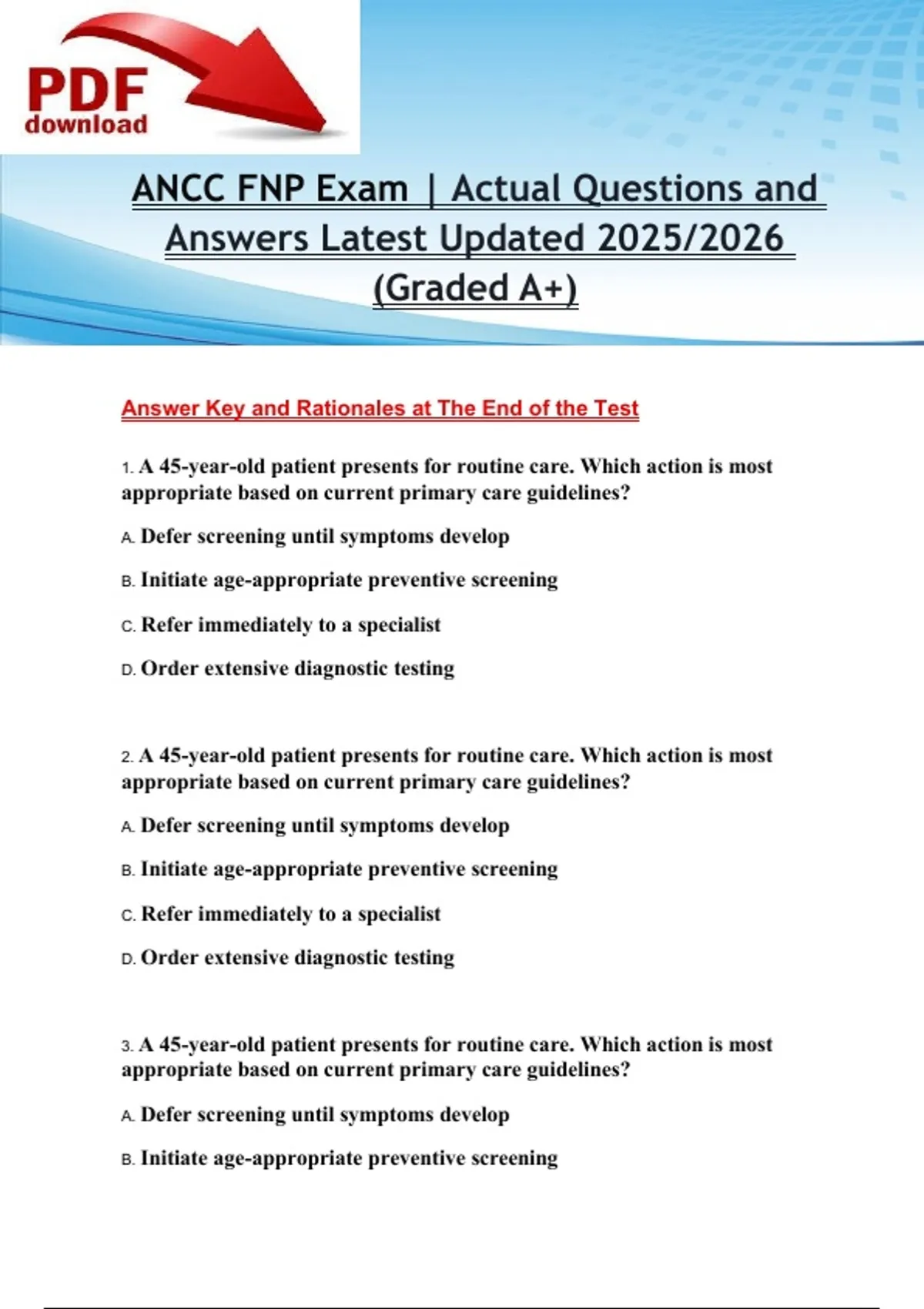 PDF download

ANCC FNP Exam | Actual Questions and Answers Latest Updated 2025/2026 (Graded A+)

Answer Key and Rationales at The End of the Test

1. A 45-year-old patient presents for routine care. Which action is most appropriate based on current primary care guidelines?

A. Defer screening until symptoms develop

B. Initiate age-appropriate preventive screening

C. Refer immediately to a specialist

D. Order extensive diagnostic testing

2. A 45-year-old patient presents for routine care. Which action is most appropriate based on current primary care guidelines?

A. Defer screening until symptoms develop

B. Initiate age-appropriate preventive screening

C. Refer immediately to a specialist

D. Order extensive diagnostic testing

3. A 45-year-old patient presents for routine care. Which action is most appropriate based on current primary care guidelines?

A. Defer screening until symptoms develop

B. Initiate age-appropriate preventive screening